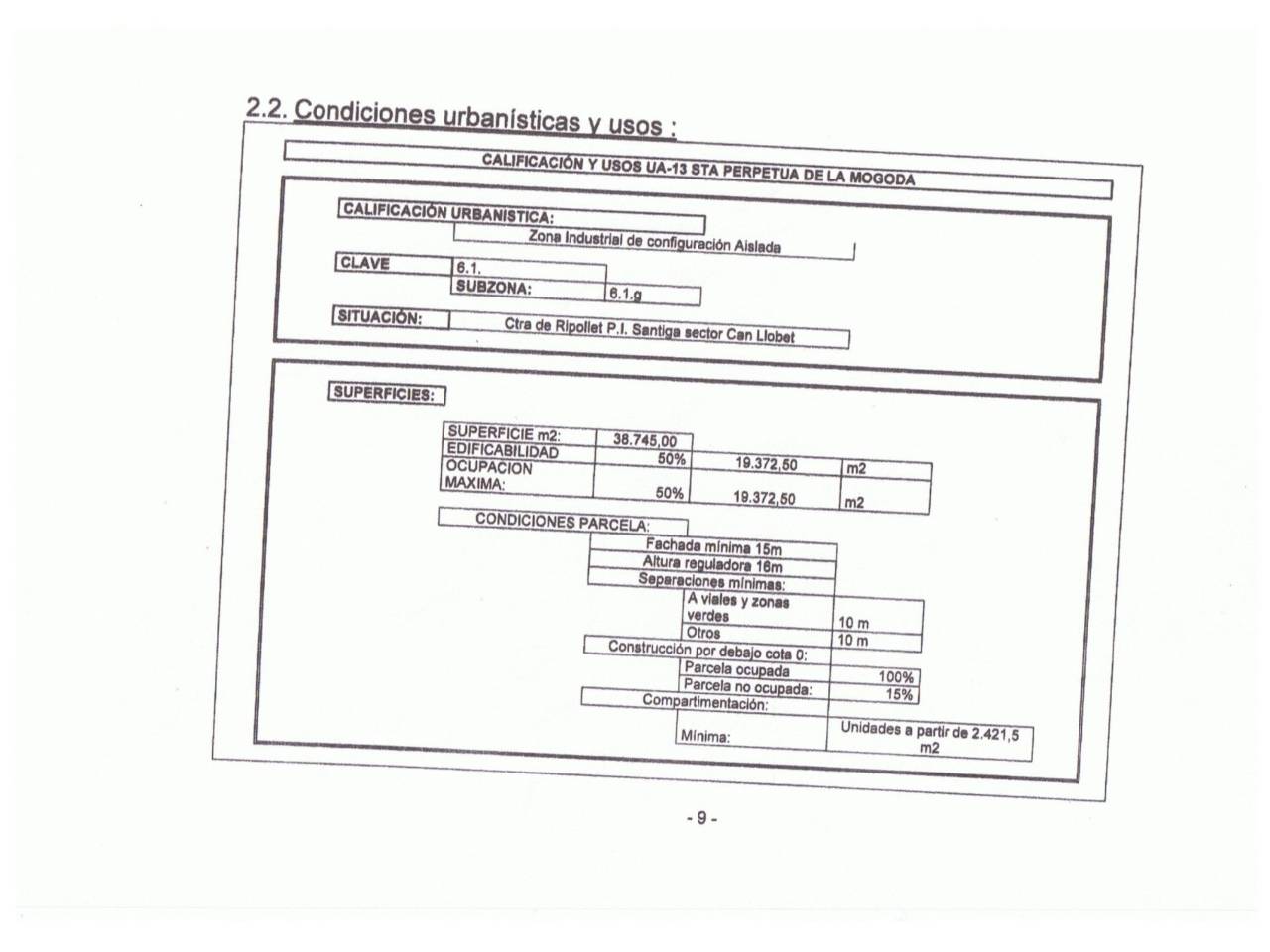 2.2. Condiciones urbanísticas y usos :

CALIFICACIÓN Y USOS UA-13 STA PERPETUA DE LA MOGODA

CALIFICACIÓN URBANISTICA:
Zona Industrial de configuración Aislada

CLAVE 6.1.
SUBZONA: 6.1.g

SITUACIÓN: Ctra de Ripollet P.I. Santiga sector Can Llobet

SUPERFICIES:

| SUPERFICIE m2: | 38.745,00 | | |
|---|---|---|---|
| EDIFICABILIDAD | 50% | 19.372,50 | m2 |
| OCUPACION MAXIMA: | 50% | 19.372,50 | m2 |

CONDICIONES PARCELA:
Fachada mínima 15m
Altura reguladora 16m
Separaciones mínimas:

| A viales y zonas verdes | 10 m |
|---|---|
| Otros | 10 m |

Construcción por debajo cota 0:

| Parcela ocupada | 100% |
|---|---|
| Parcela no ocupada: | 15% |

Compartimentación:

| Mínima: | Unidades a partir de 2.421,5 m2 |
|---|---|

- 9 -